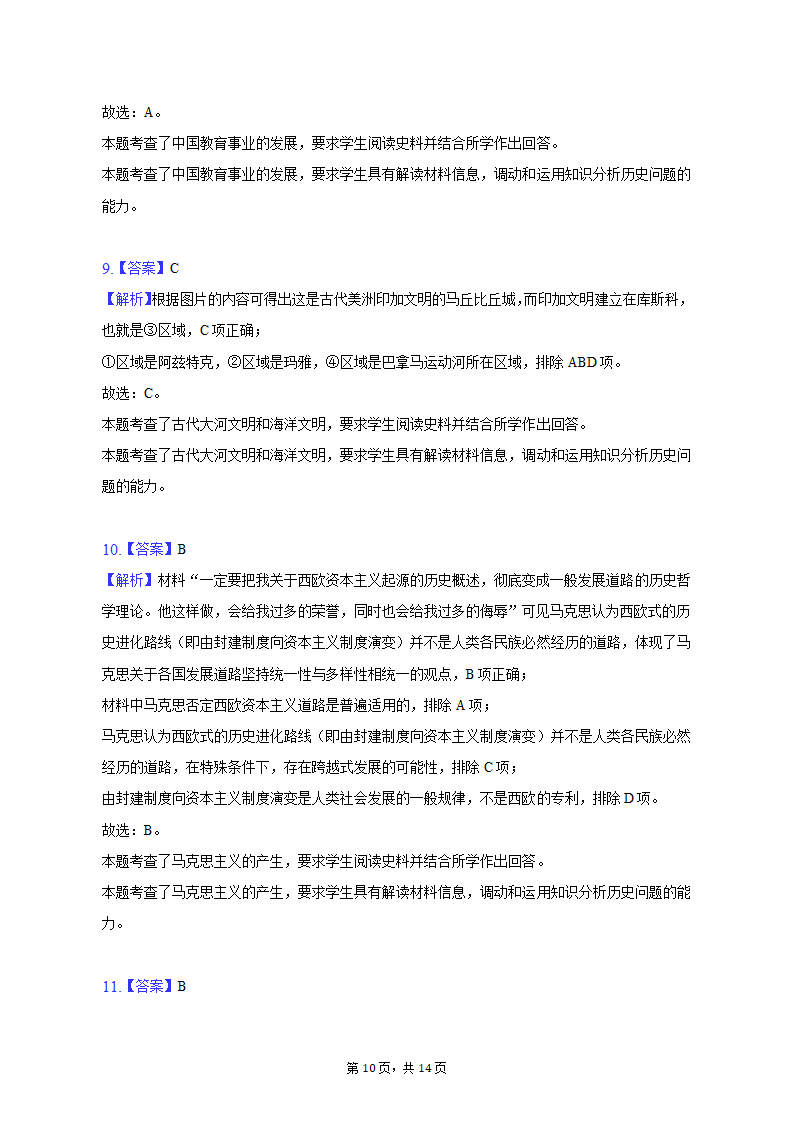 故选：A。
本题考查了中国教育事业的发展，要求学生阅读史料并结合所学作出回答。
本题考查了中国教育事业的发展，要求学生具有解读材料信息，调动和运用知识分析历史问题的能力。

9.【答案】C
【解析】根据图片的内容可得出这是古代美洲印加文明的马丘比丘城，而印加文明建立在库斯科，也就是③区域，C项正确；
①区域是阿兹特克，②区域是玛雅，④区域是巴拿马运动河所在区域，排除ABD项。
故选：C。
本题考查了古代大河文明和海洋文明，要求学生阅读史料并结合所学作出回答。
本题考查了古代大河文明和海洋文明，要求学生具有解读材料信息，调动和运用知识分析历史问题的能力。

10.【答案】B
【解析】材料“一定要把我关于西欧资本主义起源的历史概述，彻底变成一般发展道路的历史哲学理论。他这样做，会给我过多的荣誉，同时也会给我过多的侮辱”可见马克思认为西欧式的历史进化路线（即由封建制度向资本主义制度演变）并不是人类各民族必然经历的道路，体现了马克思关于各国发展道路坚持统一性与多样性相统一的观点，B项正确；
材料中马克思否定西欧资本主义道路是普遍适用的，排除A项；
马克思认为西欧式的历史进化路线（即由封建制度向资本主义制度演变）并不是人类各民族必然经历的道路，在特殊条件下，存在跨越式发展的可能性，排除C项；
由封建制度向资本主义制度演变是人类社会发展的一般规律，不是西欧的专利，排除D项。
故选：B。
本题考查了马克思主义的产生，要求学生阅读史料并结合所学作出回答。
本题考查了马克思主义的产生，要求学生具有解读材料信息，调动和运用知识分析历史问题的能力。

11.【答案】B

第10页，共14页